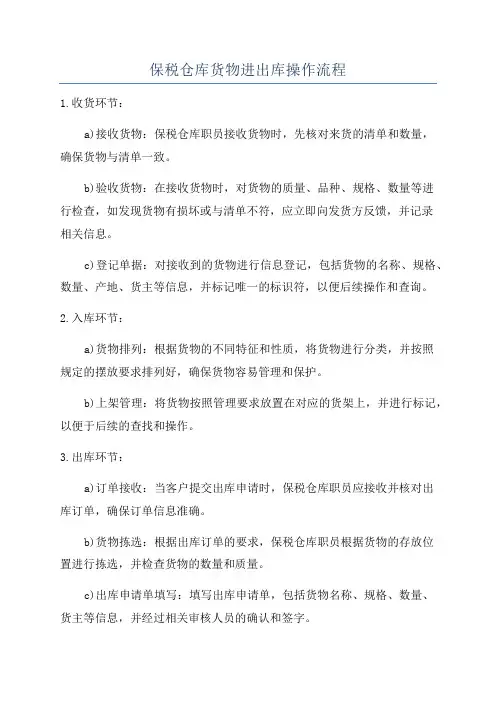 保税仓库货物进出库操作流程

1.收货环节：

a)接收货物：保税仓库职员接收货物时，先核对来货的清单和数量，确保货物与清单一致。

b)验收货物：在接收货物时，对货物的质量、品种、规格、数量等进行检查，如发现货物有损坏或与清单不符，应立即向发货方反馈，并记录相关信息。

c)登记单据：对接收到的货物进行信息登记，包括货物的名称、规格、数量、产地、货主等信息，并标记唯一的标识符，以便后续操作和查询。

2.入库环节：

a)货物排列：根据货物的不同特征和性质，将货物进行分类，并按照规定的摆放要求排列好，确保货物容易管理和保护。

b)上架管理：将货物按照管理要求放置在对应的货架上，并进行标记，以便于后续的查找和操作。

3.出库环节：

a)订单接收：当客户提交出库申请时，保税仓库职员应接收并核对出库订单，确保订单信息准确。

b)货物拣选：根据出库订单的要求，保税仓库职员根据货物的存放位置进行拣选，并检查货物的数量和质量。

c)出库申请单填写：填写出库申请单，包括货物名称、规格、数量、货主等信息，并经过相关审核人员的确认和签字。